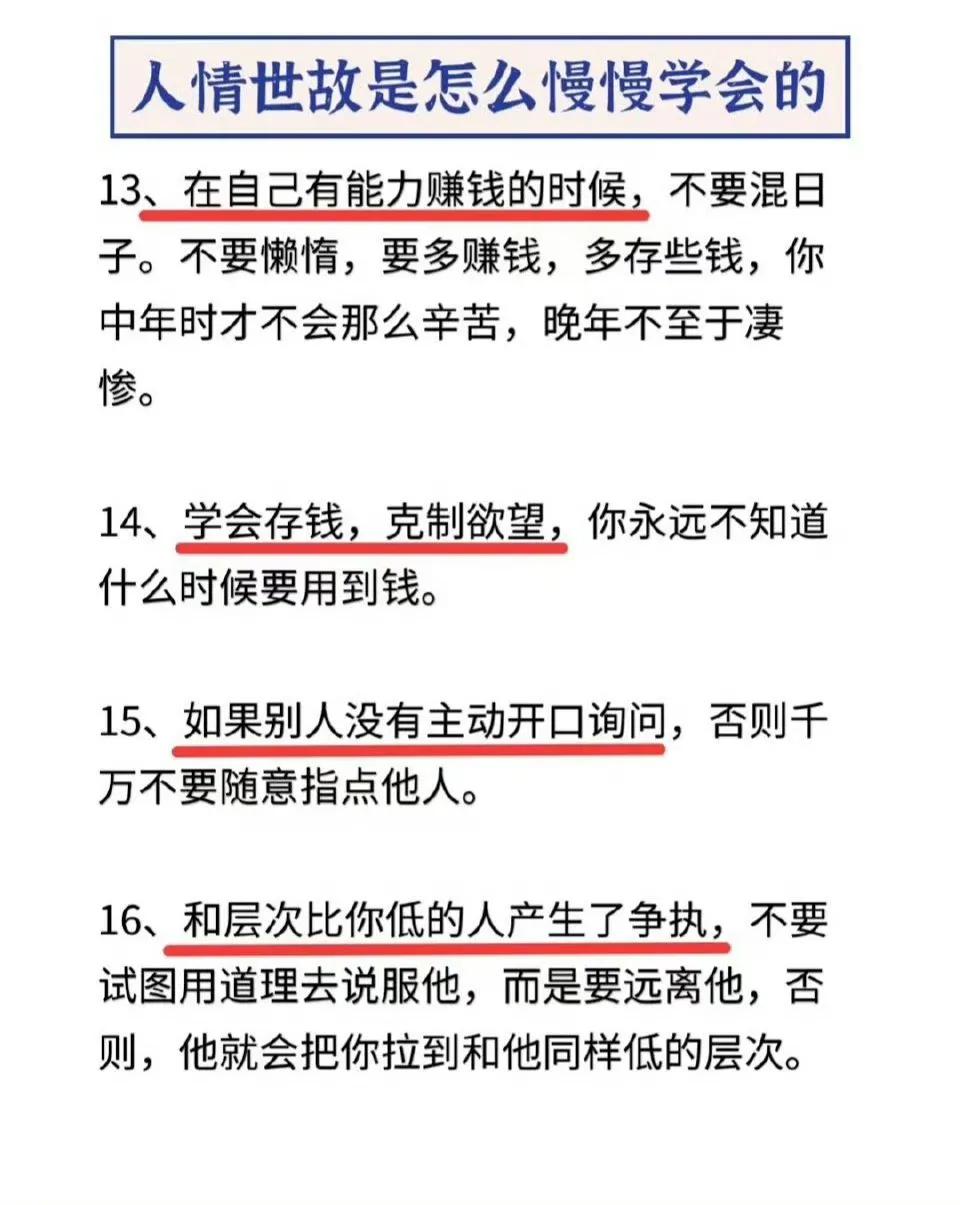 人情世故是怎么慢慢学会的

13、在自己有能力赚钱的时候，不要混日子。不要懒惰，要多赚钱，多存些钱，你中年时才不会那么辛苦，晚年不至于凄惨。

14、学会存钱，克制欲望，你永远不知道什么时候要用到钱。

15、如果别人没有主动开口询问，否则千万不要随意指点他人。

16、和层次比你低的人产生了争执，不要试图用道理去说服他，而是要远离他，否则，他就会把你拉到和他同样低的层次。